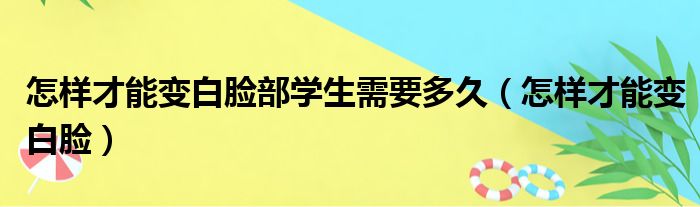 怎样才能变白脸部学生需要多久（怎样才能变白脸）